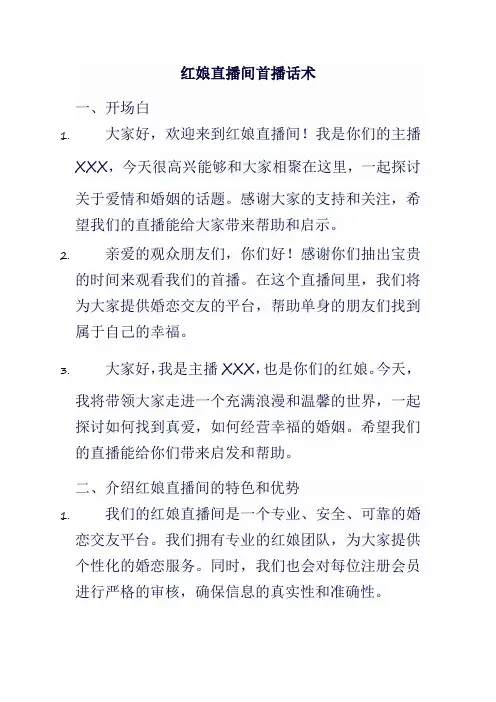 红娘直播间首播话术

一、开场白

1. 大家好，欢迎来到红娘直播间！我是你们的主播XXX，今天很高兴能够和大家相聚在这里，一起探讨关于爱情和婚姻的话题。感谢大家的支持和关注，希望我们的直播能给大家带来帮助和启示。

2. 亲爱的观众朋友们，你们好！感谢你们抽出宝贵的时间来观看我们的首播。在这个直播间里，我们将为大家提供婚恋交友的平台，帮助单身的朋友们找到属于自己的幸福。

3. 大家好，我是主播XXX，也是你们的红娘。今天，我将带领大家走进一个充满浪漫和温馨的世界，一起探讨如何找到真爱，如何经营幸福的婚姻。希望我们的直播能给你们带来启发和帮助。

二、介绍红娘直播间的特色和优势

1. 我们的红娘直播间是一个专业、安全、可靠的婚恋交友平台。我们拥有专业的红娘团队，为大家提供个性化的婚恋服务。同时，我们也会对每位注册会员进行严格的审核，确保信息的真实性和准确性。